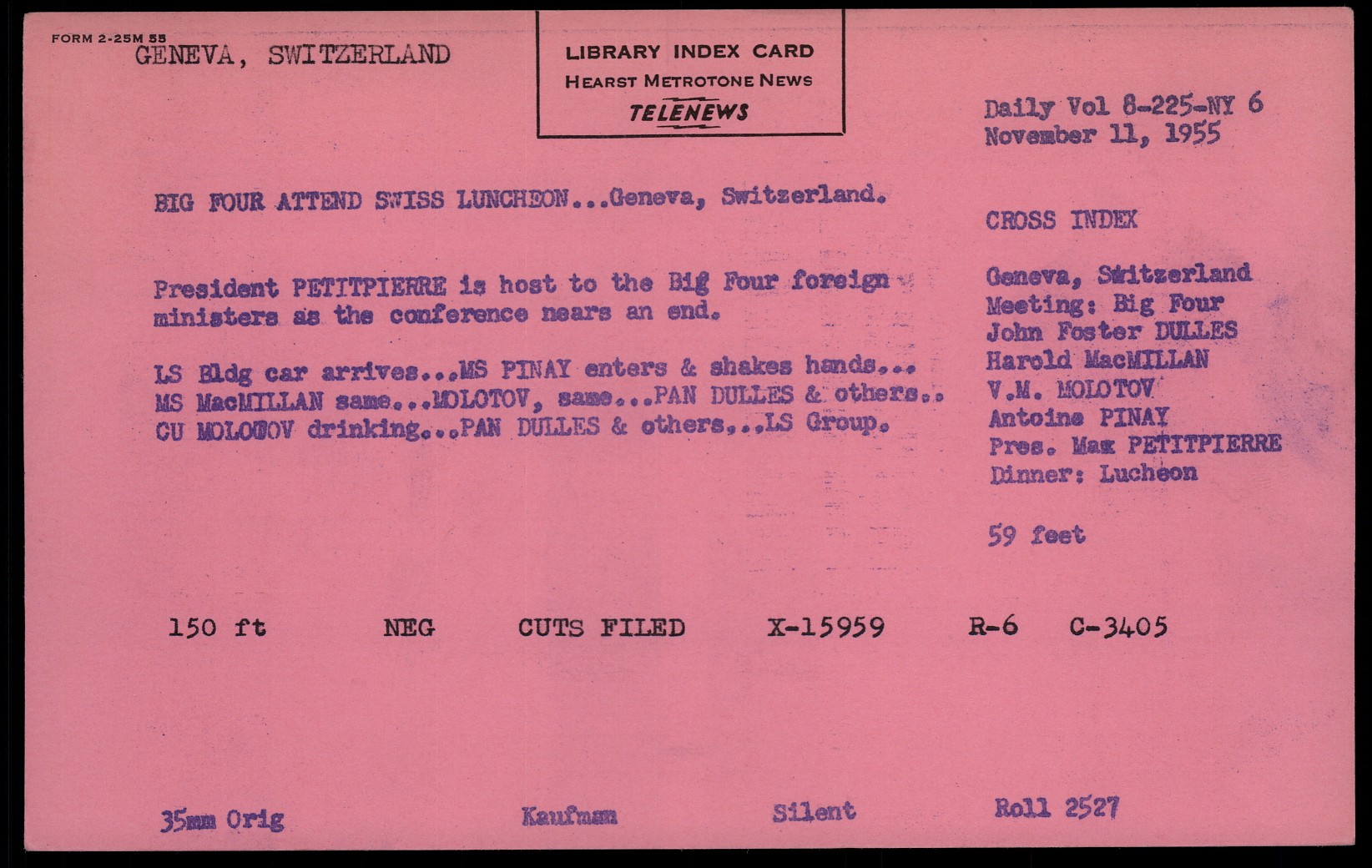 FORM 2-25M 55
GENEVA, SWITZERLAND

LIBRARY INDEX CARD
HEARST METROTONE NEWS
TELENEWS

Daily Vol 8-225-NY 6
November 11, 1955

BIG FOUR ATTEND SWISS LUNCHEON...Geneva, Switzerland.

President PETITPIERRE is host to the Big Four foreign ministers as the conference nears an end.

LS Bldg car arrives...MS PINAY enters & shakes hands... MS MacMILLAN same...MOLOTOV, same...PAN DULLES & others.. CU MOLOTOV drinking...PAN DULLES & others,..LS Group.

CROSS INDEX

Geneva, Switzerland
Meeting: Big Four
John Foster DULLES
Harold MacMILLAN
V.M. MOLOTOV
Antoine PINAY
Pres. Max PETITPIERRE
Dinner: Lucheon

59 feet

150 ft NEG CUTS FILED X-15959 R-6 C-3405

35mm Orig Kaufman Silent Roll 2527